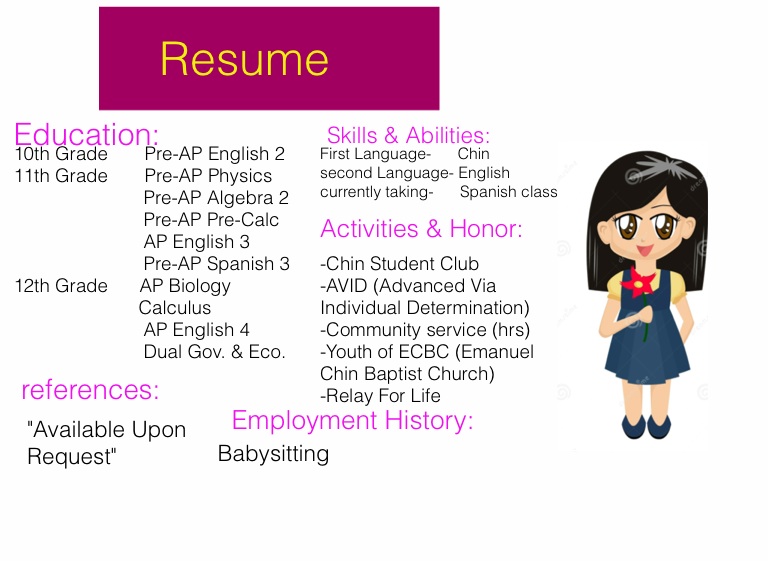 Resume

Education:
10th Grade Pre-AP English 2
11th Grade Pre-AP Physics
Pre-AP Algebra 2
Pre-AP Pre-Calc
AP English 3
Pre-AP Spanish 3
12th Grade AP Biology
Calculus
AP English 4
Dual Gov. & Eco.

references:
"Available Upon Request"

Skills & Abilities:
First Language- Chin
second Language- English
currently taking- Spanish class

Activities & Honor:
-Chin Student Club
-AVID (Advanced Via Individual Determination)
-Community service (hrs)
-Youth of ECBC (Emanuel Chin Baptist Church)
-Relay For Life

Employment History:
Babysitting